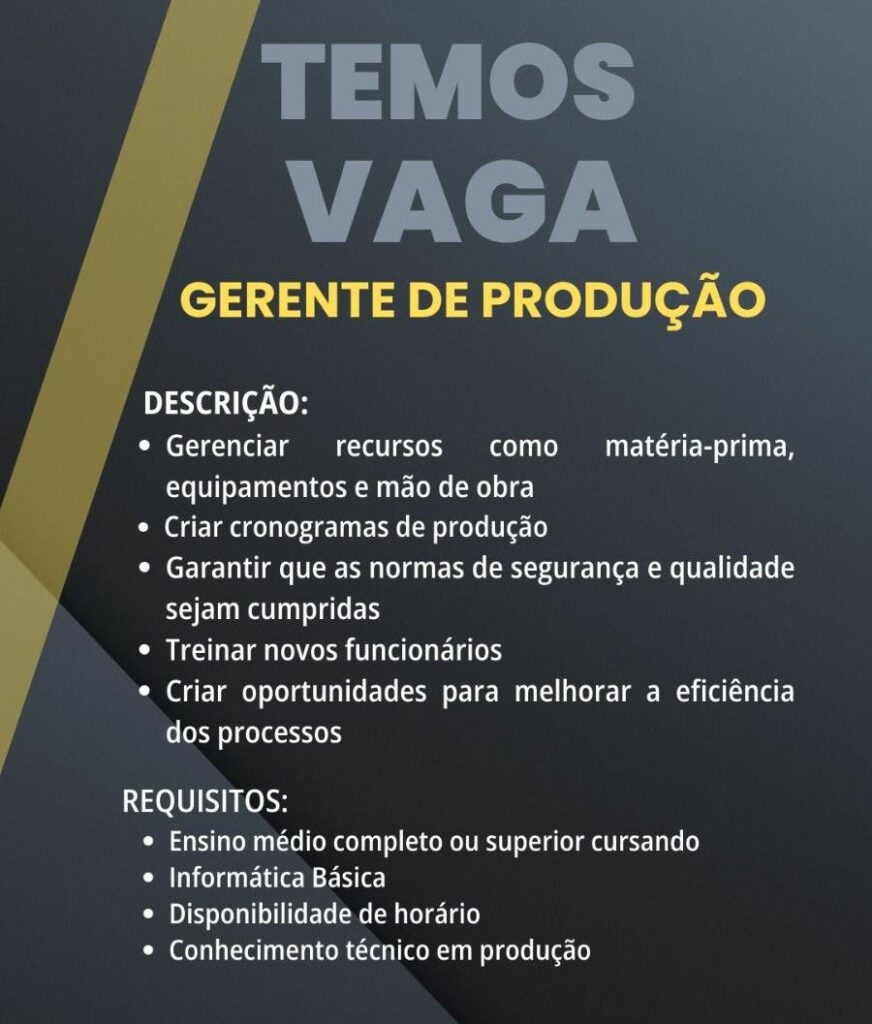 TEMOS
VAGA

GERENTE DE PRODUÇÃO

DESCRIÇÃO:
• Gerenciar recursos como matéria-prima, equipamentos e mão de obra
• Criar cronogramas de produção
• Garantir que as normas de segurança e qualidade sejam cumpridas
• Treinar novos funcionários
• Criar oportunidades para melhorar a eficiência dos processos

REQUISITOS:
• Ensino médio completo ou superior cursando
• Informática Básica
• Disponibilidade de horário
• Conhecimento técnico em produção